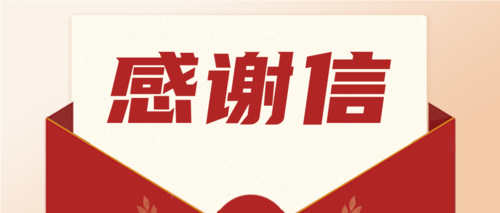 感谢信